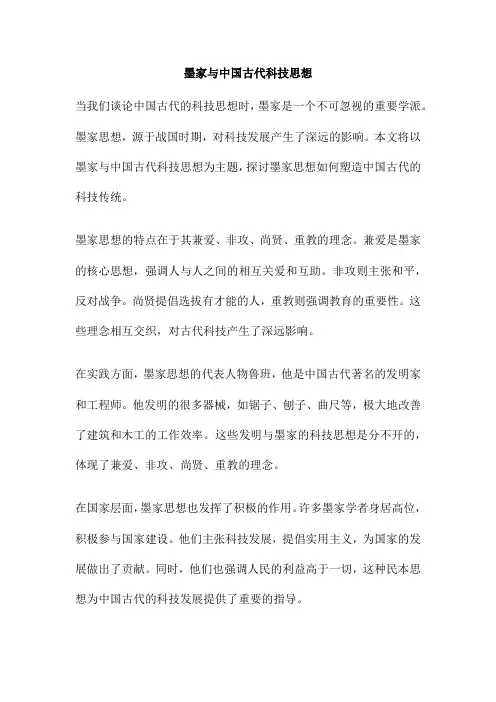 墨家与中国古代科技思想

当我们谈论中国古代的科技思想时，墨家是一个不可忽视的重要学派。墨家思想，源于战国时期，对科技发展产生了深远的影响。本文将以墨家与中国古代科技思想为主题，探讨墨家思想如何塑造中国古代的科技传统。

墨家思想的特点在于其兼爱、非攻、尚贤、重教的理念。兼爱是墨家的核心思想，强调人与人之间的相互关爱和互助。非攻则主张和平，反对战争。尚贤提倡选拔有才能的人，重教则强调教育的重要性。这些理念相互交织，对古代科技产生了深远影响。

在实践方面，墨家思想的代表人物鲁班，他是中国古代著名的发明家和工程师。他发明的很多器械，如锯子、刨子、曲尺等，极大地改善了建筑和木工的工作效率。这些发明与墨家的科技思想是分不开的，体现了兼爱、非攻、尚贤、重教的理念。

在国家层面，墨家思想也发挥了积极的作用。许多墨家学者身居高位，积极参与国家建设。他们主张科技发展，提倡实用主义，为国家的发展做出了贡献。同时，他们也强调人民的利益高于一切，这种民本思想为中国古代的科技发展提供了重要的指导。